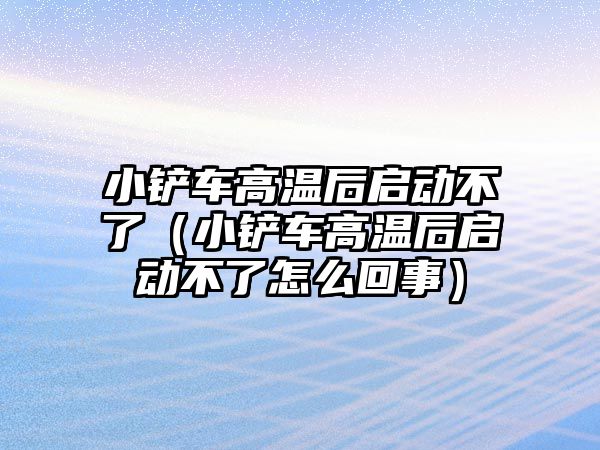 小铲车高温后启动不了（小铲车高温后启动不了怎么回事）